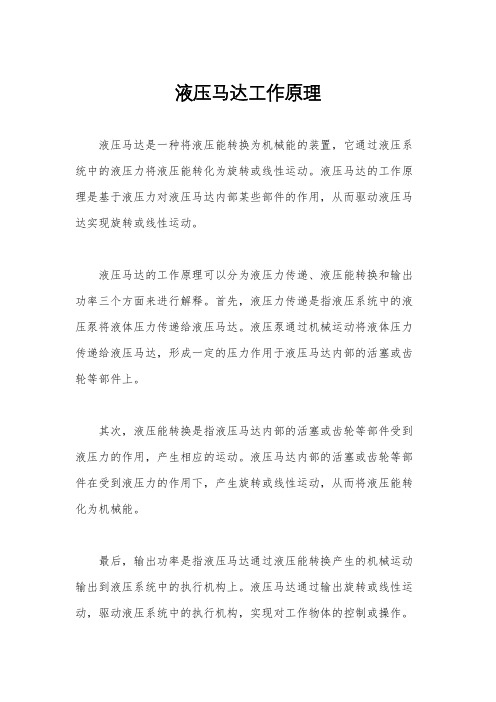 液压马达工作原理

液压马达是一种将液压能转换为机械能的装置，它通过液压系统中的液压力将液压能转化为旋转或线性运动。液压马达的工作原理是基于液压力对液压马达内部某些部件的作用，从而驱动液压马达实现旋转或线性运动。

液压马达的工作原理可以分为液压力传递、液压能转换和输出功率三个方面来进行解释。首先，液压力传递是指液压系统中的液压泵将液体压力传递给液压马达。液压泵通过机械运动将液体压力传递给液压马达，形成一定的压力作用于液压马达内部的活塞或齿轮等部件上。

其次，液压能转换是指液压马达内部的活塞或齿轮等部件受到液压力的作用，产生相应的运动。液压马达内部的活塞或齿轮等部件在受到液压力的作用下，产生旋转或线性运动，从而将液压能转化为机械能。

最后，输出功率是指液压马达通过液压能转换产生的机械运动输出到液压系统中的执行机构上。液压马达通过输出旋转或线性运动，驱动液压系统中的执行机构，实现对工作物体的控制或操作。